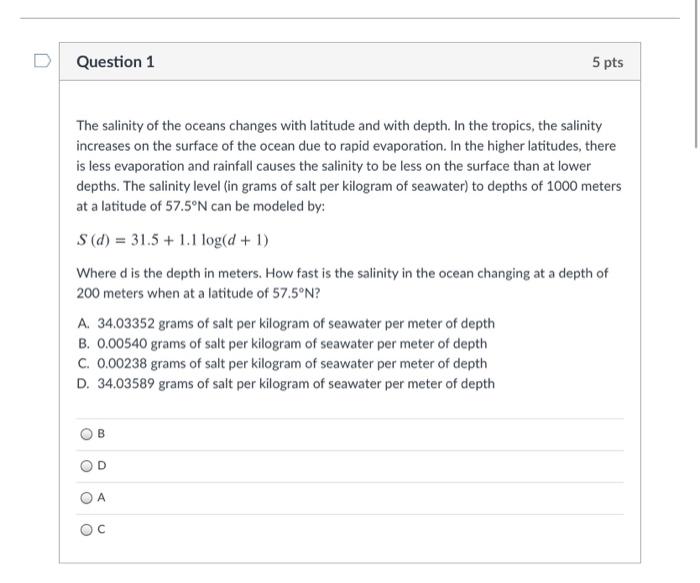 Question 1

5 pts

The salinity of the oceans changes with latitude and with depth. In the tropics, the salinity increases on the surface of the ocean due to rapid evaporation. In the higher latitudes, there is less evaporation and rainfall causes the salinity to be less on the surface than at lower depths. The salinity level (in grams of salt per kilogram of seawater) to depths of 1000 meters at a latitude of 57.5°N can be modeled by:

$S(d) = 31.5 + 1.1 \log(d + 1)$

Where d is the depth in meters. How fast is the salinity in the ocean changing at a depth of 200 meters when at a latitude of 57.5°N?

A. 34.03352 grams of salt per kilogram of seawater per meter of depth
B. 0.00540 grams of salt per kilogram of seawater per meter of depth
C. 0.00238 grams of salt per kilogram of seawater per meter of depth
D. 34.03589 grams of salt per kilogram of seawater per meter of depth

B

D

A

C